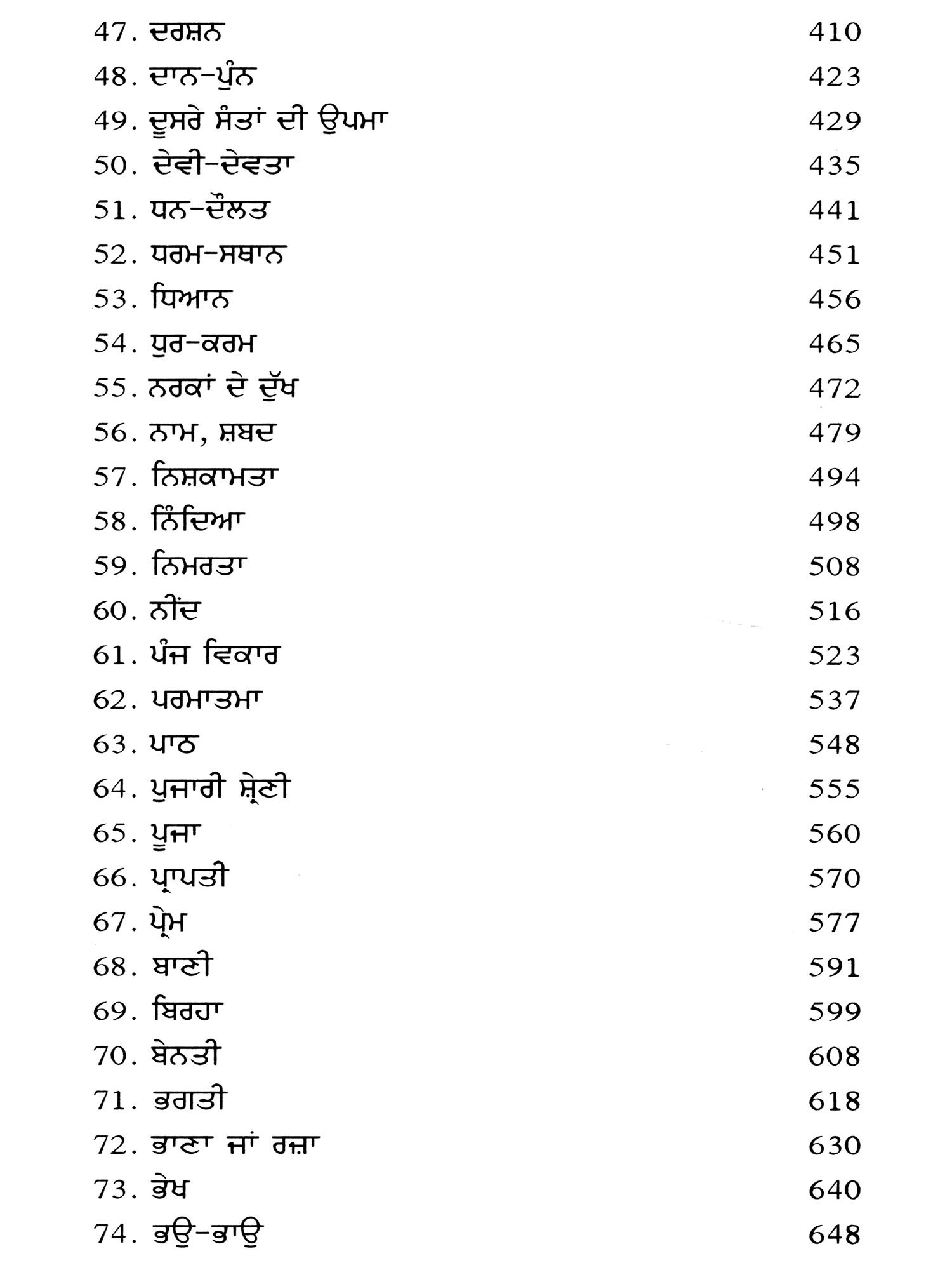 47. ਦਰਸ਼ਨ 410
48. ਦਾਨ-ਪੁੰਨ 423
49. ਦੂਸਰੇ ਸੰਤਾਂ ਦੀ ਉਪਮਾ 429
50. ਦੇਵੀ-ਦੇਵਤਾ 435
51. ਧਨ-ਦੌਲਤ 441
52. ਧਰਮ-ਸਥਾਨ 451
53. ਧਿਆਨ 456
54. ਧੁਰ-ਕਰਮ 465
55. ਨਰਕਾਂ ਦੇ ਦੁੱਖ 472
56. ਨਾਮ, ਸ਼ਬਦ 479
57. ਨਿਸ਼ਕਾਮਤਾ 494
58. ਨਿੰਦਿਆ 498
59. ਨਿਮਰਤਾ 508
60. ਨੀਂਦ 516
61. ਪੰਜ ਵਿਕਾਰ 523
62. ਪਰਮਾਤਮਾ 537
63. ਪਾਠ 548
64. ਪੁਜਾਰੀ ਸ਼੍ਰੇਣੀ 555
65. ਪੂਜਾ 560
66. ਪ੍ਰਾਪਤੀ 570
67. ਪ੍ਰੇਮ 577
68. ਬਾਣੀ 591
69. ਬਿਰਹਾ 599
70. ਬੇਨਤੀ 608
71. ਭਗਤੀ 618
72. ਭਾਣਾ ਜਾਂ ਰਜ਼ਾ 630
73. ਭੇਖ 640
74. ਭਉ-ਭਾਉ 648